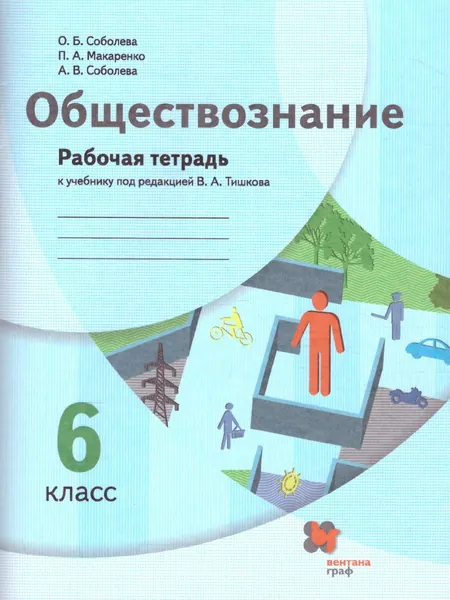 О. Б. Соболева
П. А. Макаренко
А. В. Соболева

Обществознание

Рабочая тетрадь

к учебнику под редакцией В. А. Тишкова

____
____
____

6
класс

вентана
граф